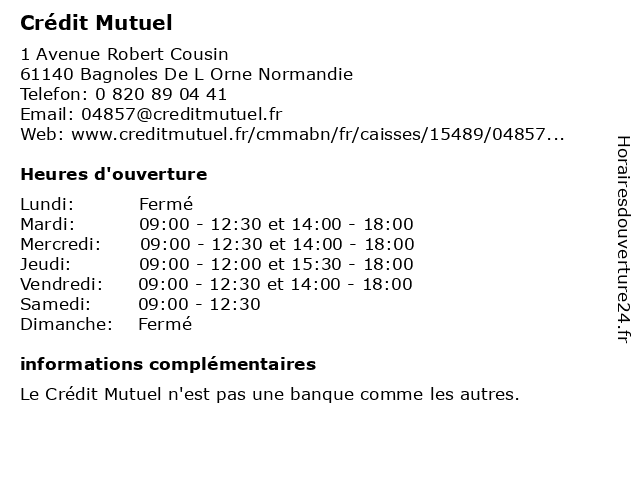 Crédit Mutuel

1 Avenue Robert Cousin
61140 Bagnoles De L Orne Normandie
Telefon: 0 820 89 04 41
Email: 04857@creditmutuel.fr
Web: www.creditmutuel.fr/cmmabn/fr/caisses/15489/04857...

Heures d'ouverture

| | |
|---|---|
| Lundi: | Fermé |
| Mardi: | 09:00 - 12:30 et 14:00 - 18:00 |
| Mercredi: | 09:00 - 12:30 et 14:00 - 18:00 |
| Jeudi: | 09:00 - 12:00 et 15:30 - 18:00 |
| Vendredi: | 09:00 - 12:30 et 14:00 - 18:00 |
| Samedi: | 09:00 - 12:30 |
| Dimanche: | Fermé |

informations complémentaires

Le Crédit Mutuel n'est pas une banque comme les autres.

Horairesdouverture24.fr